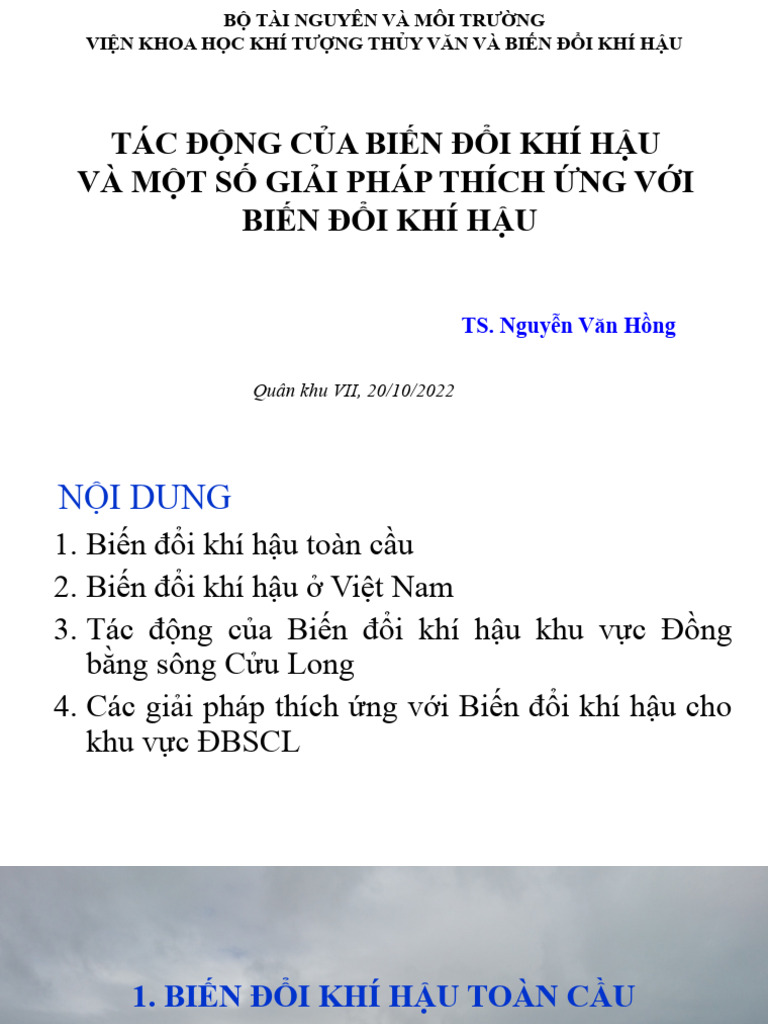 BỘ TÀI NGUYÊN VÀ MÔI TRƯỜNG
VIỆN KHOA HỌC KHÍ TƯỢNG THỦY VĂN VÀ BIẾN ĐỔI KHÍ HẬU

TÁC ĐỘNG CỦA BIẾN ĐỔI KHÍ HẬU VÀ MỘT SỐ GIẢI PHÁP THÍCH ỨNG VỚI BIẾN ĐỔI KHÍ HẬU

TS. Nguyễn Văn Hồng

Quân khu VII, 20/10/2022

NỘI DUNG
1. Biến đổi khí hậu toàn cầu
2. Biến đổi khí hậu ở Việt Nam
3. Tác động của Biến đổi khí hậu khu vực Đồng bằng sông Cửu Long
4. Các giải pháp thích ứng với Biến đổi khí hậu cho khu vực ĐBSCL

1. BIẾN ĐỔI KHÍ HẬU TOÀN CẦU